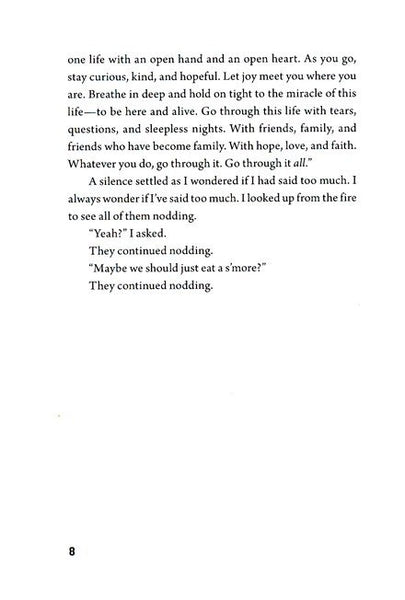 one life with an open hand and an open heart. As you go, stay curious, kind, and hopeful. Let joy meet you where you are. Breathe in deep and hold on tight to the miracle of this life—to be here and alive. Go through this life with tears, questions, and sleepless nights. With friends, family, and friends who have become family. With hope, love, and faith. Whatever you do, go through it. Go through it all."

A silence settled as I wondered if I had said too much. I always wonder if I've said too much. I looked up from the fire to see all of them nodding.

"Yeah?" I asked.

They continued nodding.

"Maybe we should just eat a s'more?"

They continued nodding.

8